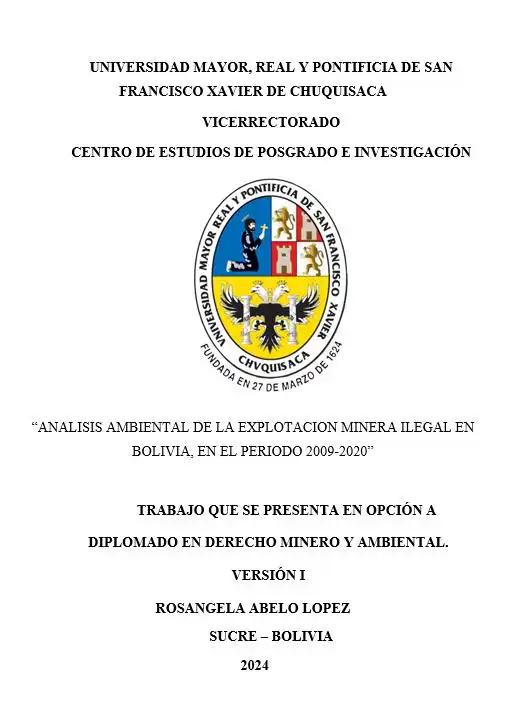 UNIVERSIDAD MAYOR, REAL Y PONTIFICIA DE SAN FRANCISCO XAVIER DE CHUQUISACA

VICERRECTORADO

CENTRO DE ESTUDIOS DE POSGRADO E INVESTIGACIÓN

UNIVERSIDAD MAYOR REAL Y PONTIFICIA DE SAN FRANCISCO XAVIER

CHVQUISACA

FUNDADA EN 27 DE MARZO DE 1624

“ANALISIS AMBIENTAL DE LA EXPLOTACION MINERA ILEGAL EN BOLIVIA, EN EL PERIODO 2009-2020”

TRABAJO QUE SE PRESENTA EN OPCIÓN A

DIPLOMADO EN DERECHO MINERO Y AMBIENTAL.

VERSIÓN I

ROSANGELA ABELO LOPEZ

SUCRE – BOLIVIA

2024